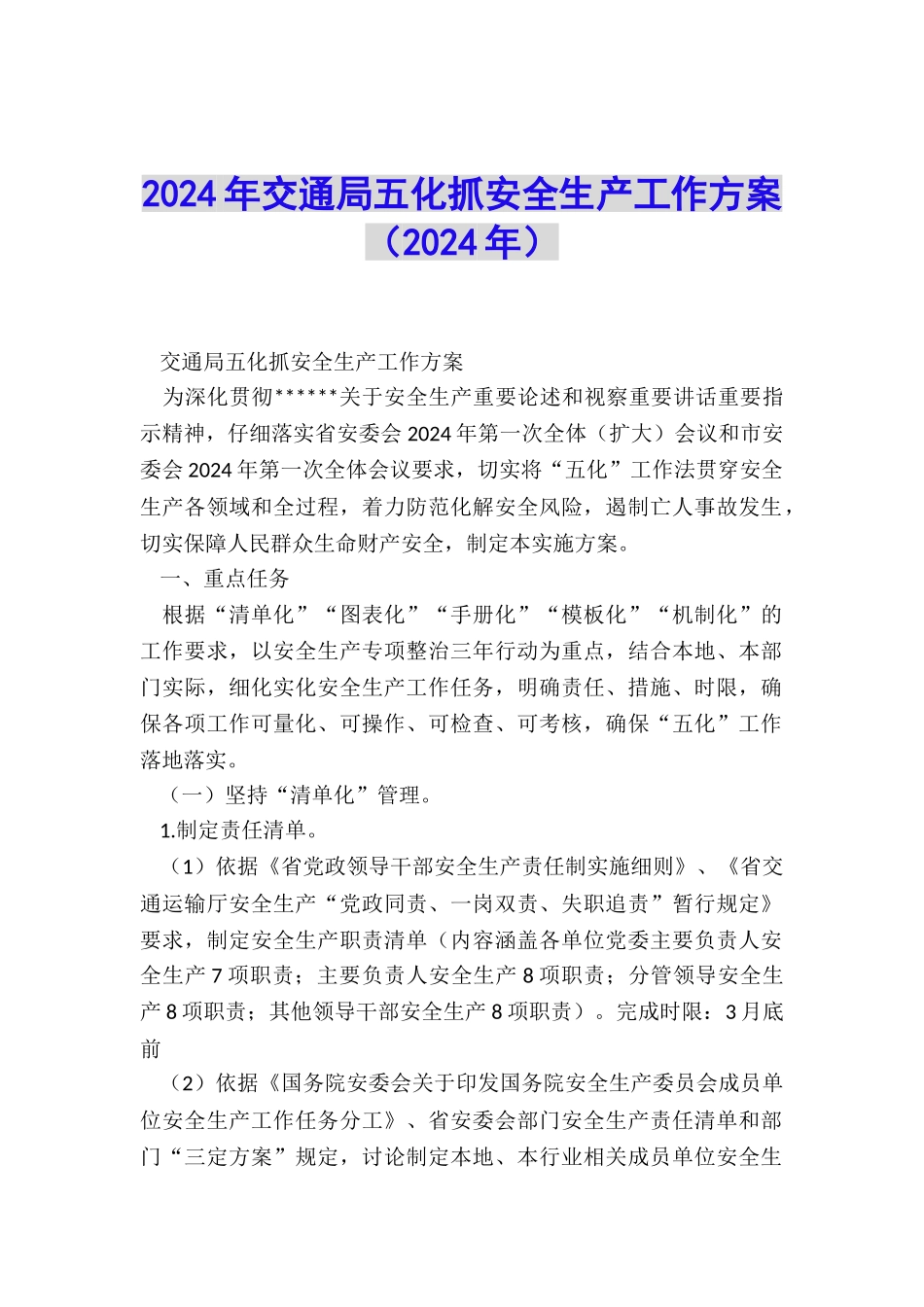 2024年交通局五化抓安全生产工作方案（2024年）

交通局五化抓安全生产工作方案

为深化贯彻******关于安全生产重要论述和视察重要讲话重要指示精神，仔细落实省安委会2024年第一次全体（扩大）会议和市安委会2024年第一次全体会议要求，切实将“五化”工作法贯穿安全生产各领域和全过程，着力防范化解安全风险，遏制亡人事故发生，切实保障人民群众生命财产安全，制定本实施方案。

一、重点任务

根据“清单化”“图表化”“手册化”“模板化”“机制化”的工作要求，以安全生产专项整治三年行动为重点，结合本地、本部门实际，细化实化安全生产工作任务，明确责任、措施、时限，确保各项工作可量化、可操作、可检查、可考核，确保“五化”工作落地落实。

（一）坚持“清单化”管理。

1.制定责任清单。

（1）依据《省党政领导干部安全生产责任制实施细则》、《省交通运输厅安全生产“党政同责、一岗双责、失职追责”暂行规定》要求，制定安全生产职责清单（内容涵盖各单位党委主要负责人安全生产7项职责；主要负责人安全生产8项职责；分管领导安全生产8项职责；其他领导干部安全生产8项职责）。完成时限：3月底前

（2）依据《国务院安委会关于印发国务院安全生产委员会成员单位安全生产工作任务分工》、省安委会部门安全生产责任清单和部门“三定方案”规定，讨论制定本地、本行业相关成员单位安全生